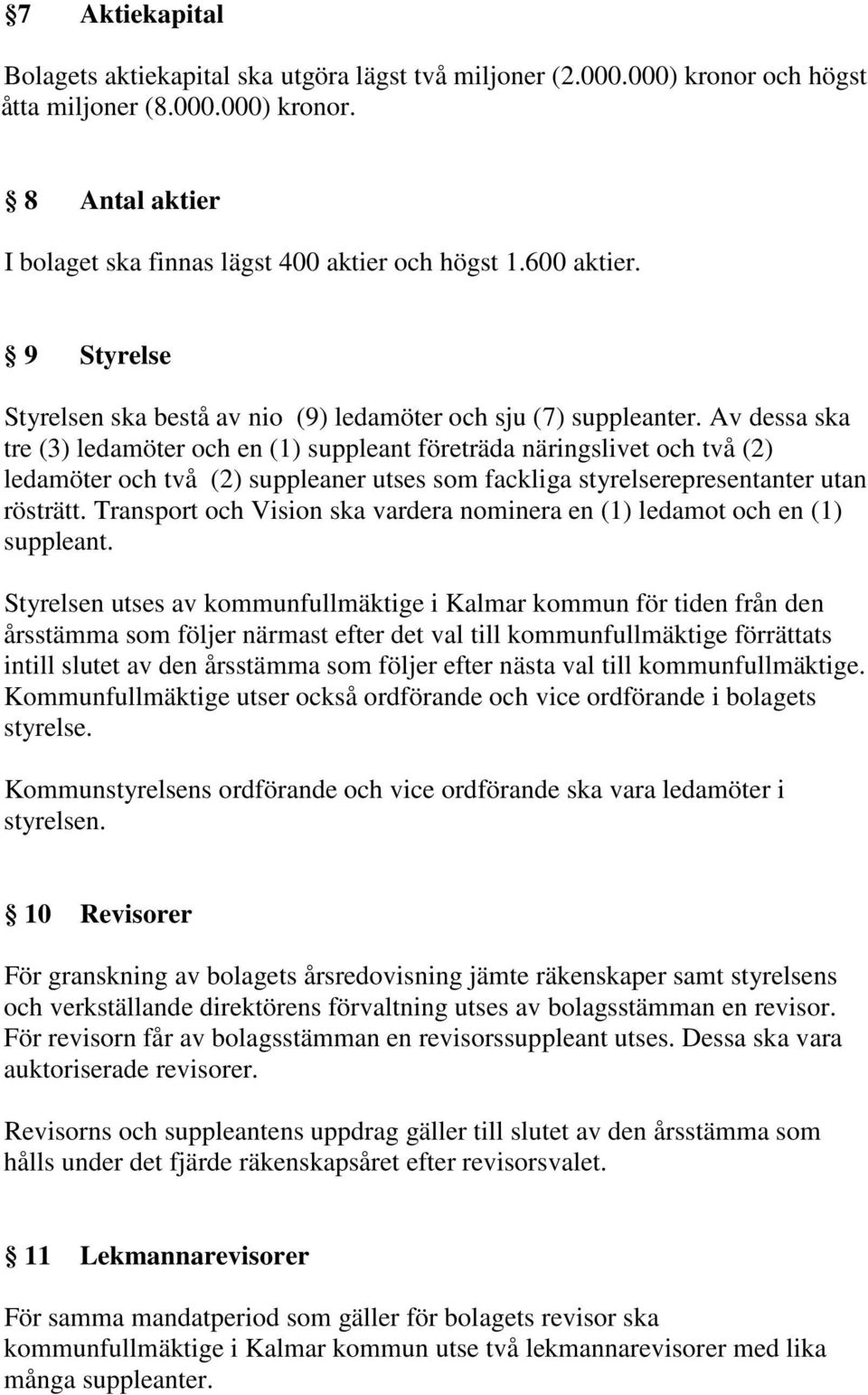 §7 Aktiekapital

Bolagets aktiekapital ska utgöra lägst två miljoner (2.000.000) kronor och högst åtta miljoner (8.000.000) kronor.

§ 8 Antal aktier

I bolaget ska finnas lägst 400 aktier och högst 1.600 aktier.

§ 9 Styrelse

Styrelsen ska bestå av nio (9) ledamöter och sju (7) suppleanter. Av dessa ska tre (3) ledamöter och en (1) suppleant företräda näringslivet och två (2) ledamöter och två (2) suppleaner utses som fackliga styrelserepresentanter utan rösträtt. Transport och Vision ska vardera nominera en (1) ledamot och en (1) suppleant.

Styrelsen utses av kommunfullmäktige i Kalmar kommun för tiden från den årsstämma som följer närmast efter det val till kommunfullmäktige förrättats intill slutet av den årsstämma som följer efter nästa val till kommunfullmäktige. Kommunfullmäktige utser också ordförande och vice ordförande i bolagets styrelse.

Kommunstyrelsens ordförande och vice ordförande ska vara ledamöter i styrelsen.

§ 10 Revisorer

För granskning av bolagets årsredovisning jämte räkenskaper samt styrelsens och verkställande direktörens förvaltning utses av bolagsstämman en revisor. För revisorn får av bolagsstämman en revisorssuppleant utses. Dessa ska vara auktoriserade revisorer.

Revisorns och suppleantens uppdrag gäller till slutet av den årsstämma som hålls under det fjärde räkenskapsåret efter revisorsvalet.

§ 11 Lekmannarevisorer

För samma mandatperiod som gäller för bolagets revisor ska kommunfullmäktige i Kalmar kommun utse två lekmannarevisorer med lika många suppleanter.